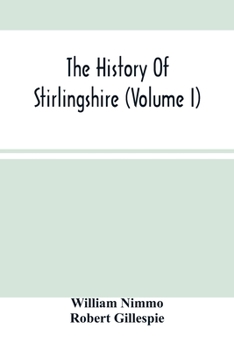 The History Of Stirlingshire (Volume I)

William Nimmo
Robert Gillespie